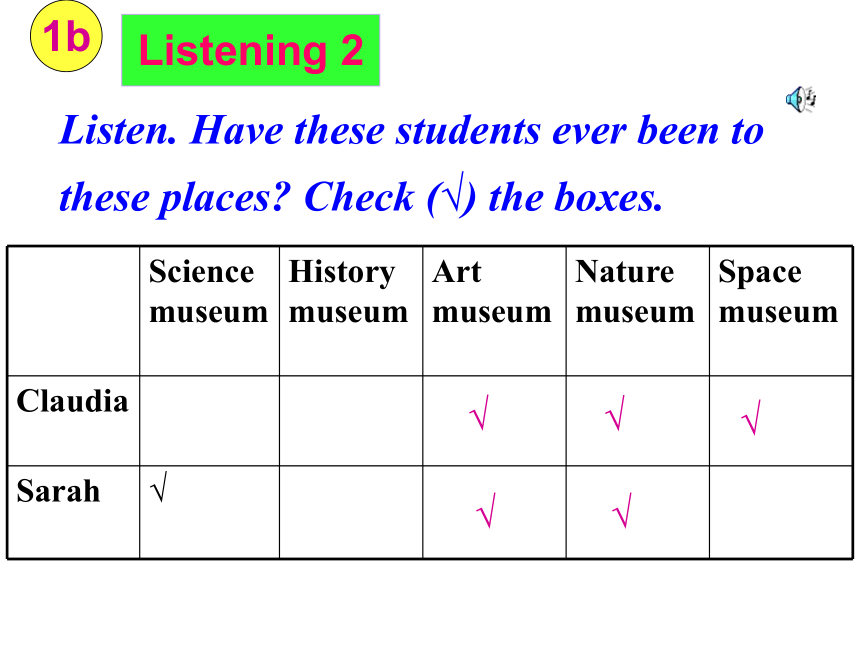 1b

Listening 2

Listen. Have these students ever been to these places? Check (√) the boxes.

| | Science museum | History museum | Art museum | Nature museum | Space museum |
|---|---|---|---|---|---|
| Claudia | | | √ | √ | √ |
| Sarah | √ | | √ | √ | |